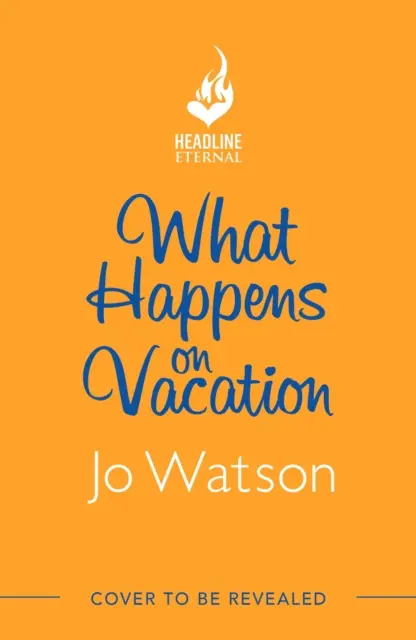 HEADLINE
ETERNAL

What Happens on Vacation

Jo Watson

COVER TO BE REVEALED